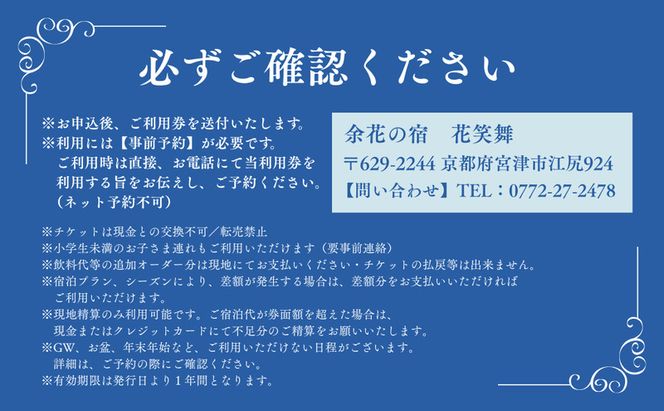 必ずご確認ください

※お申込後、ご利用券を送付いたします。
※利用には【事前予約】が必要です。
ご利用時は直接、お電話にて当利用券を利用する旨をお伝えし、ご予約ください。
（ネット予約不可）

余花の宿　花笑舞
〒629-2244 京都府宮津市江尻924
【問い合わせ】TEL：0772-27-2478

※チケットは現金との交換不可／転売禁止
※小学生未満のお子さま連れもご利用いただけます（要事前連絡）
※飲料代等の追加オーダー分は現地にてお支払いください・チケットの払戻等は出来ません。
※宿泊プラン、シーズンにより、差額が発生する場合は、差額分をお支払いいただければご利用いただけます。
※現地精算のみ利用可能です。ご宿泊代が券面額を超えた場合は、現金またはクレジットカードにて不足分のご精算をお願いいたします。
※GW、お盆、年末年始など、ご利用いただけない日程がございます。
詳細は、ご予約の際にご確認ください。
※有効期限は発行日より１年間となります。